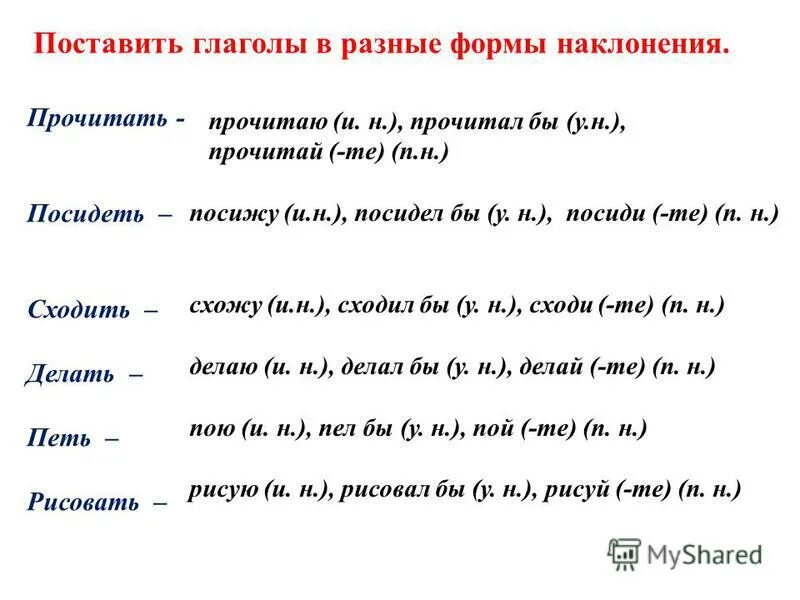 Поставить глаголы в разные формы наклонения.

Прочитать - прочитаю (и. н.), прочитал бы (у.н.), прочитай (-те) (п.н.)

Посидеть – посижу (и.н.), посидел бы (у. н.), посиди (-те) (п. н.)

Сходить – схожу (и.н.), сходил бы (у. н.), сходи (-те) (п. н.)

Делать – делаю (и. н.), делал бы (у. н.), делай (-те) (п. н.)

Петь – пою (и. н.), пел бы (у. н.), пой (-те) (п. н.)

Рисовать – рисую (и. н.), рисовал бы (у. н.), рисуй (-те) (п. н.)

MyShared